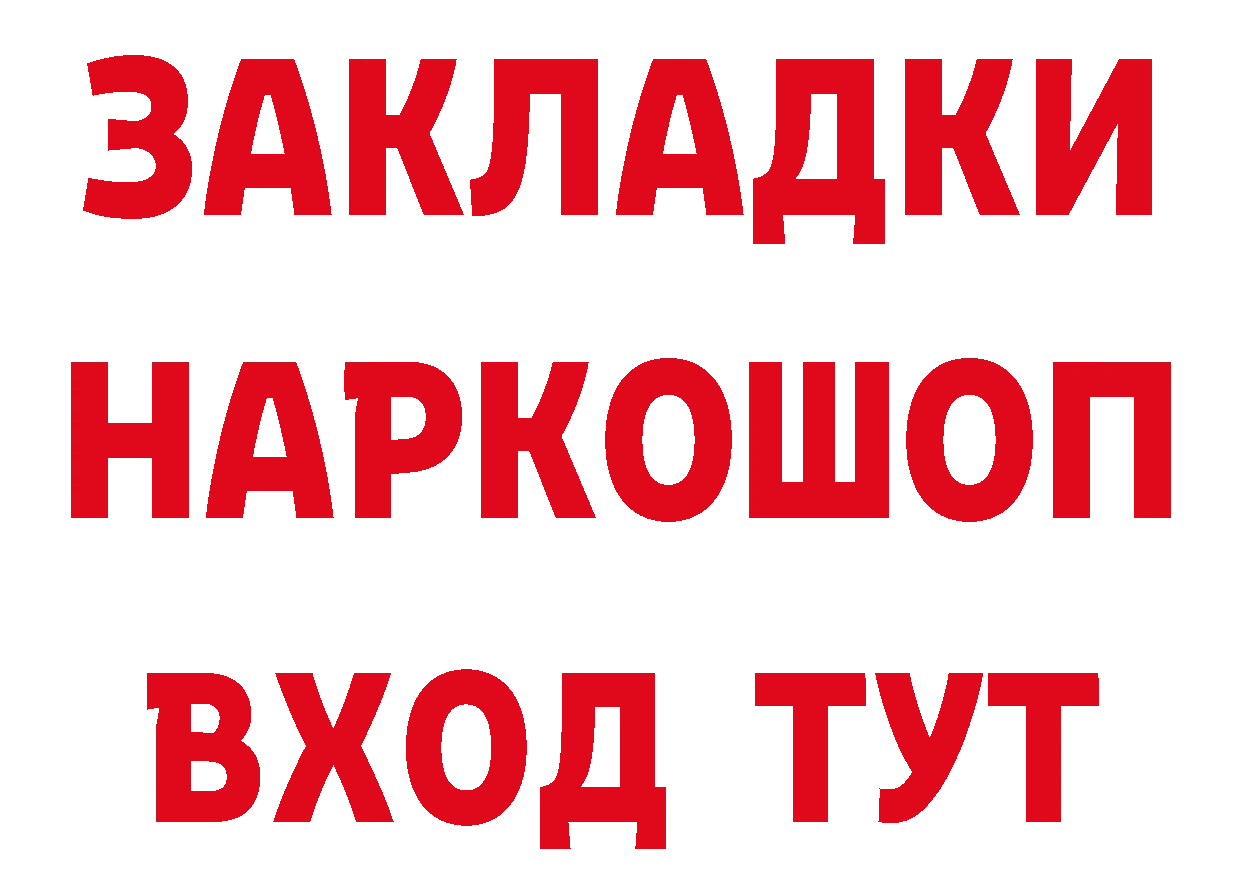 ЗАКЛАДКИ НАРКОШОП ВХОД ТУТ